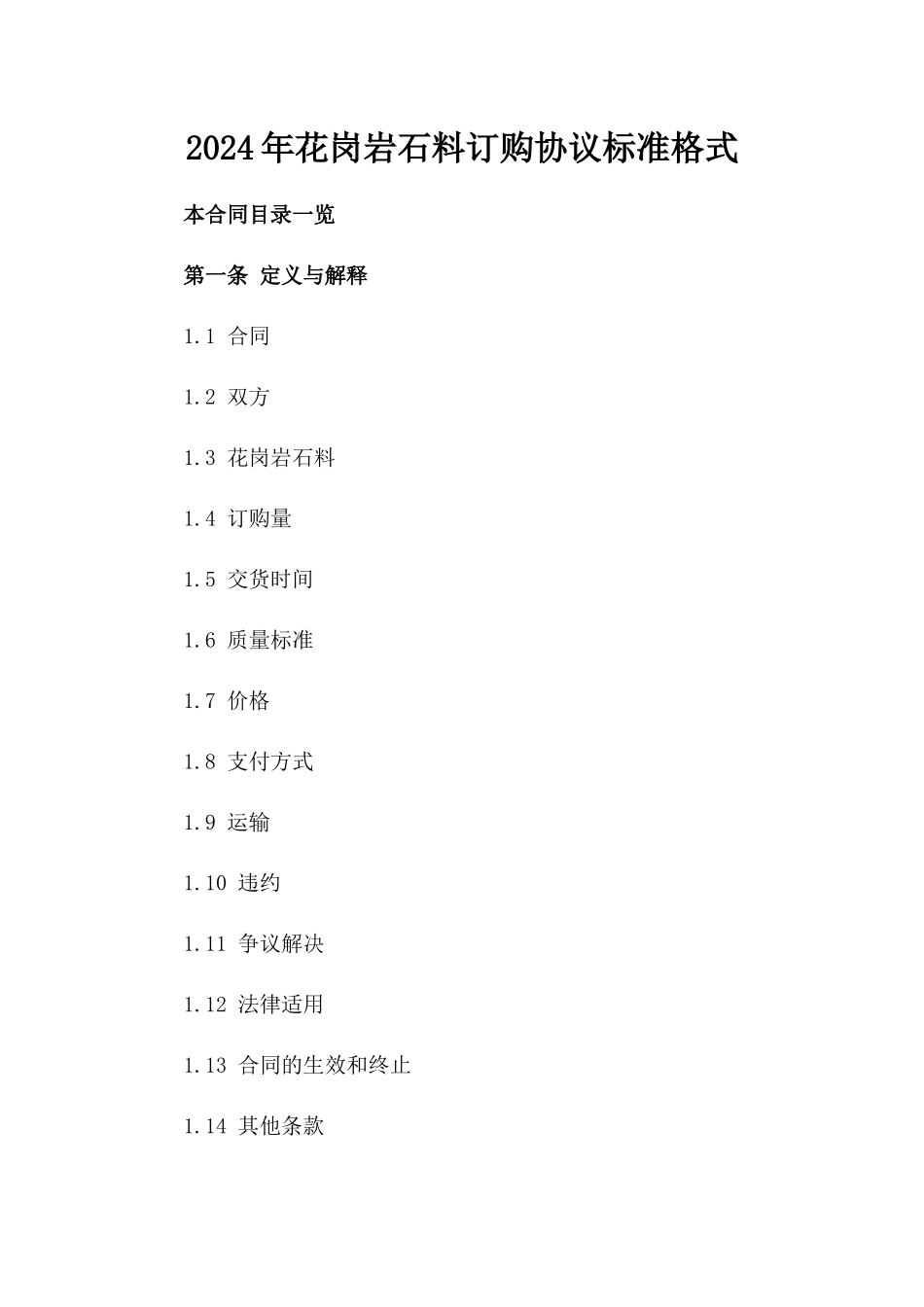 2024年花岗岩石料订购协议标准格式

本合同目录一览

第一条 定义与解释

1.1 合同

1.2 双方

1.3 花岗岩石料

1.4 订购量

1.5 交货时间

1.6 质量标准

1.7 价格

1.8 支付方式

1.9 运输

1.10 违约

1.11 争议解决

1.12 法律适用

1.13 合同的生效和终止

1.14 其他条款